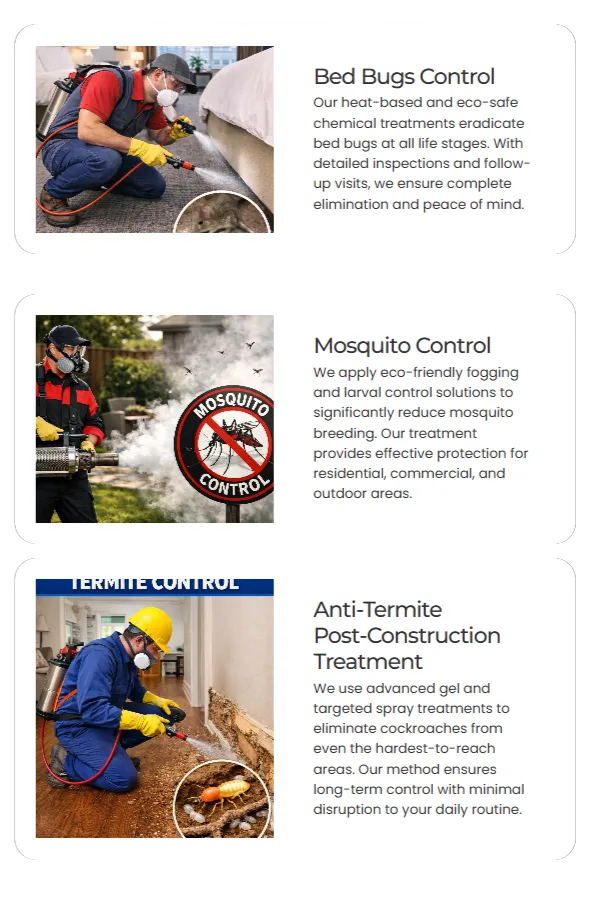 Bed Bugs Control

Our heat-based and eco-safe chemical treatments eradicate bed bugs at all life stages. With detailed inspections and follow-up visits, we ensure complete elimination and peace of mind.

MOSQUITO CONTROL

Mosquito Control

We apply eco-friendly fogging and larval control solutions to significantly reduce mosquito breeding. Our treatment provides effective protection for residential, commercial, and outdoor areas.

TERMITE CONTROL

Anti-Termite Post-Construction Treatment

We use advanced gel and targeted spray treatments to eliminate cockroaches from even the hardest-to-reach areas. Our method ensures long-term control with minimal disruption to your daily routine.